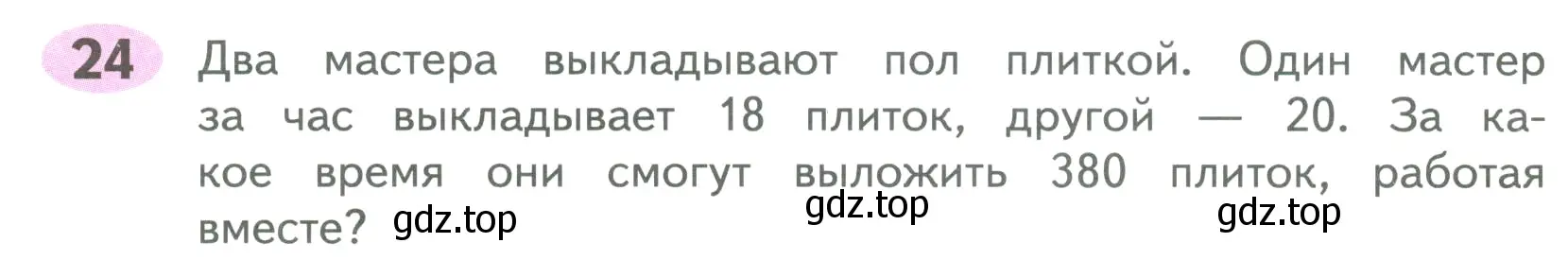 24 Два мастера выкладывают пол плиткой. Один мастер за час выкладывает 18 плиток, другой — 20. За какое время они смогут выложить 380 плиток, работая вместе? gdz.top gdz.top gdz.top